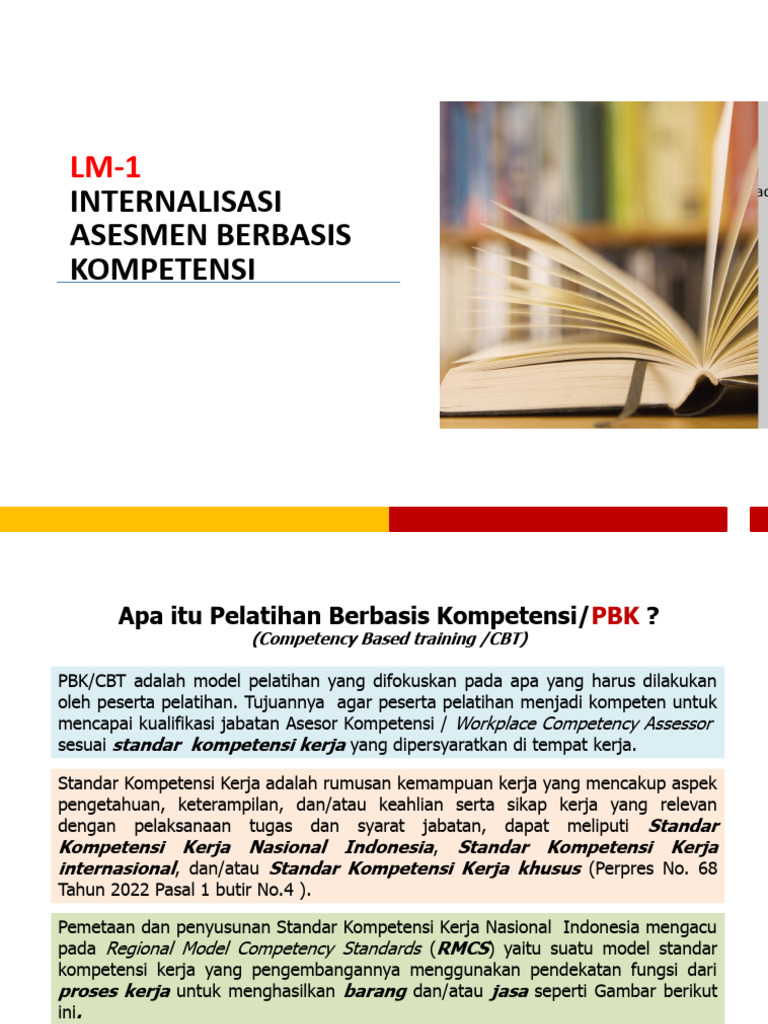 LM-1
INTERNALISASI ASESMEN BERBASIS KOMPETENSI

Apa itu Pelatihan Berbasis Kompetensi/PBK ?
(Competency Based training /CBT)

PBK/CBT adalah model pelatihan yang difokuskan pada apa yang harus dilakukan oleh peserta pelatihan. Tujuannya agar peserta pelatihan menjadi kompeten untuk mencapai kualifikasi jabatan Asesor Kompetensi / Workplace Competency Assessor sesuai standar kompetensi kerja yang dipersyaratkan di tempat kerja.

Standar Kompetensi Kerja adalah rumusan kemampuan kerja yang mencakup aspek pengetahuan, keterampilan, dan/atau keahlian serta sikap kerja yang relevan dengan pelaksanaan tugas dan syarat jabatan, dapat meliputi Standar Kompetensi Kerja Nasional Indonesia, Standar Kompetensi Kerja internasional, dan/atau Standar Kompetensi Kerja khusus (Perpres No. 68 Tahun 2022 Pasal 1 butir No.4 ).

Pemetaan dan penyusunan Standar Kompetensi Kerja Nasional Indonesia mengacu pada Regional Model Competency Standards (RMCS) yaitu suatu model standar kompetensi kerja yang pengembangannya menggunakan pendekatan fungsi dari proses kerja untuk menghasilkan barang dan/atau jasa seperti Gambar berikut ini.